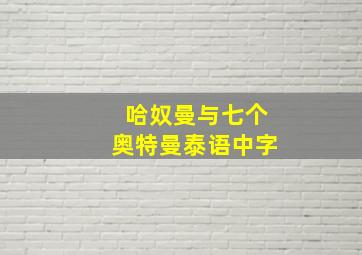 哈奴曼与七个
奥特曼泰语中字